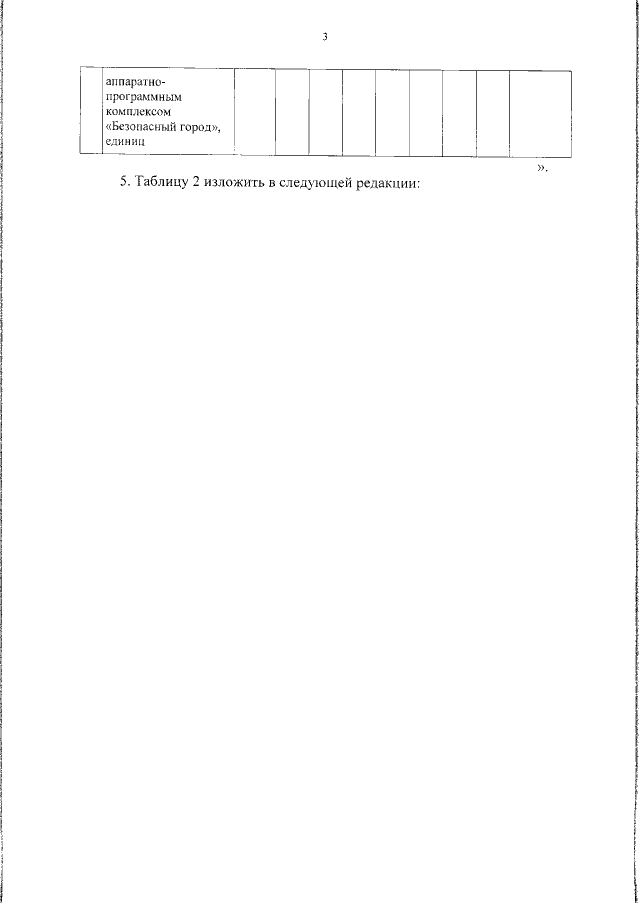 3

| | аппаратно-программным комплексом «Безопасный город», единиц | | | | | | | | | |
|---|---|---|---|---|---|---|---|---|---|---|

».

5. Таблицу 2 изложить в следующей редакции: